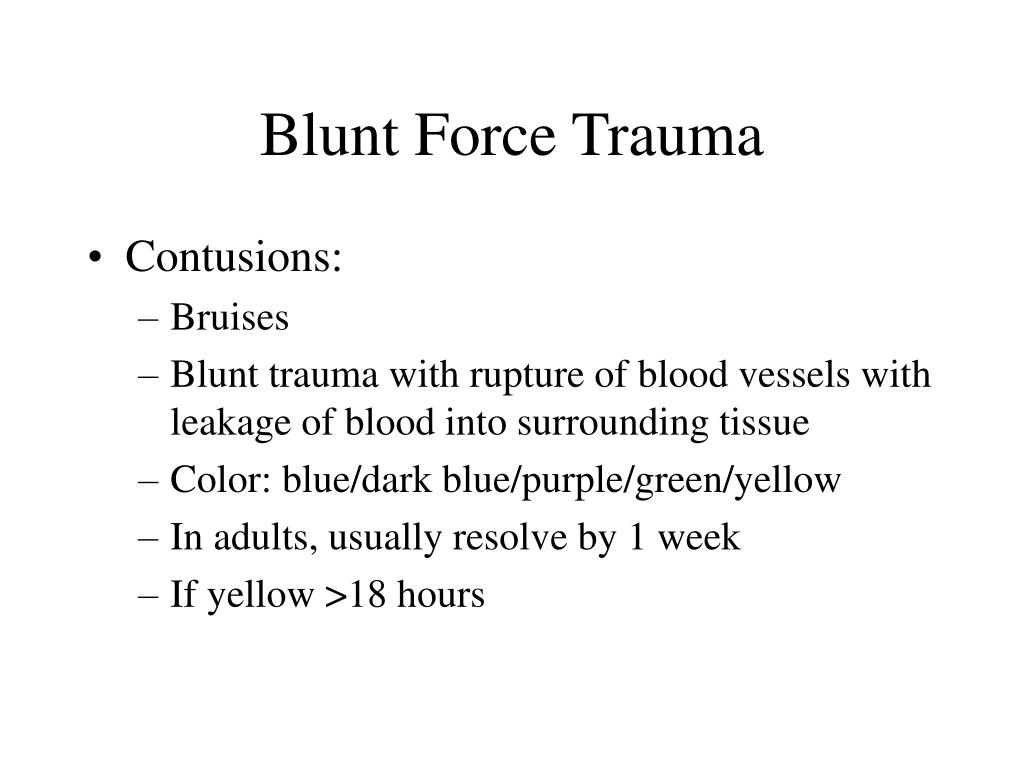 Blunt Force Trauma

• Contusions:
– Bruises
– Blunt trauma with rupture of blood vessels with leakage of blood into surrounding tissue
– Color: blue/dark blue/purple/green/yellow
– In adults, usually resolve by 1 week
– If yellow >18 hours